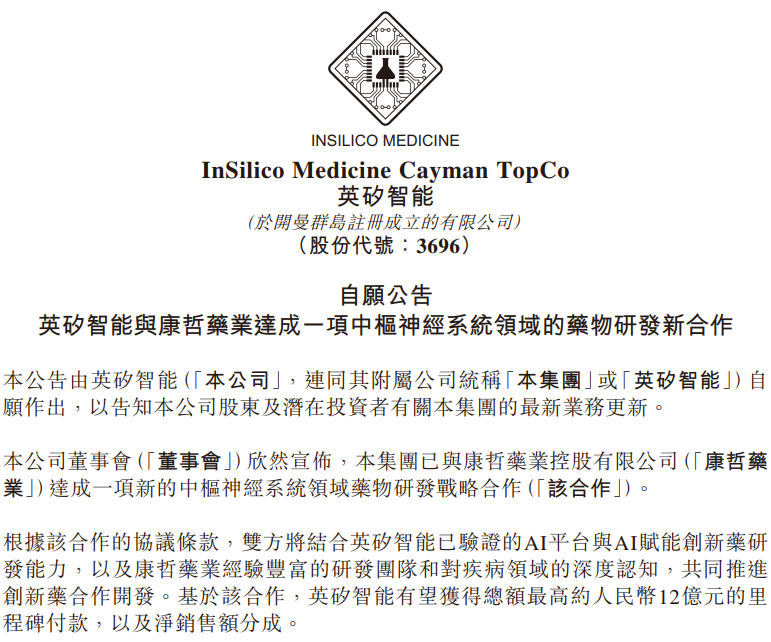 INSILICO MEDICINE

InSilico Medicine Cayman TopCo
英矽智能
(於開曼群島註冊成立的有限公司)
(股份代號:3696)

自願公告
英矽智能與康哲藥業達成一項中樞神經系統領域的藥物研發新合作

本公告由英矽智能(「本公司」,連同其附屬公司統稱「本集團」或「英矽智能」)自願作出,以告知本公司股東及潛在投資者有關本集團的最新業務更新。

本公司董事會(「董事會」)欣然宣佈,本集團已與康哲藥業控股有限公司(「康哲藥業」)達成一項新的中樞神經系統領域藥物研發戰略合作(「該合作」)。

根據該合作的協議條款,雙方將結合英矽智能已驗證的AI平台與AI賦能創新藥研發能力,以及康哲藥業經驗豐富的研發團隊和對疾病領域的深度認知,共同推進創新藥合作開發。基於該合作,英矽智能有望獲得總額最高約人民幣12億元的里程碑付款,以及淨銷售額分成。